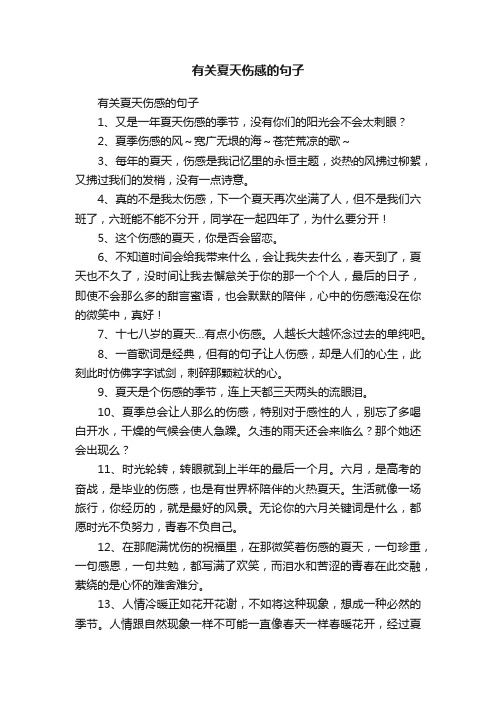 有关夏天伤感的句子

有关夏天伤感的句子

1、又是一年夏天伤感的季节，没有你们的阳光会不会太刺眼？

2、夏季伤感的风~宽广无垠的海~苍茫荒凉的歌~

3、每年的夏天，伤感是我记忆里的永恒主题，炎热的风拂过柳絮，又拂过我们的发梢，没有一点诗意。

4、真的不是我太伤感，下一个夏天再次坐满了人，但不是我们六班了，六班能不能不分开，同学在一起四年了，为什么要分开！

5、这个伤感的夏天，你是否会留恋。

6、不知道时间会给我带来什么，会让我失去什么，春天到了，夏天也不久了，没时间让我去懈怠关于你的那一个个人，最后的日子，即使不会那么多的甜言蜜语，也会默默的陪伴，心中的伤感淹没在你的微笑中，真好！

7、十七八岁的夏天...有点小伤感。人越长大越怀念过去的单纯吧。

8、一首歌词是经典，但有的句子让人伤感，却是人们的心生，此刻此时仿佛字字试剑，刺碎那颗粒状的心。

9、夏天是个伤感的季节，连上天都三天两头的流眼泪。

10、夏季总会让人那么的伤感，特别对于感性的人，别忘了多喝白开水，干燥的气候会使人急躁。久违的雨天还会来临么？那个她还会出现么？

11、时光轮转，转眼就到上半年的最后一个月。六月，是高考的奋战，是毕业的伤感，也是有世界杯陪伴的火热夏天。生活就像一场旅行，你经历的，就是最好的风景。无论你的六月关键词是什么，都愿时光不负努力，青春不负自己。

12、在那爬满忧伤的祝福里，在那微笑着伤感的夏天，一句珍重，一句感恩，一句共勉，都写满了欢笑，而泪水和苦涩的青春在此交融，萦绕的是心怀的难舍难分。

13、人情冷暖正如花开花谢，不如将这种现象，想成一种必然的季节。人情跟自然现象一样不可能一直像春天一样春暖花开，经过夏